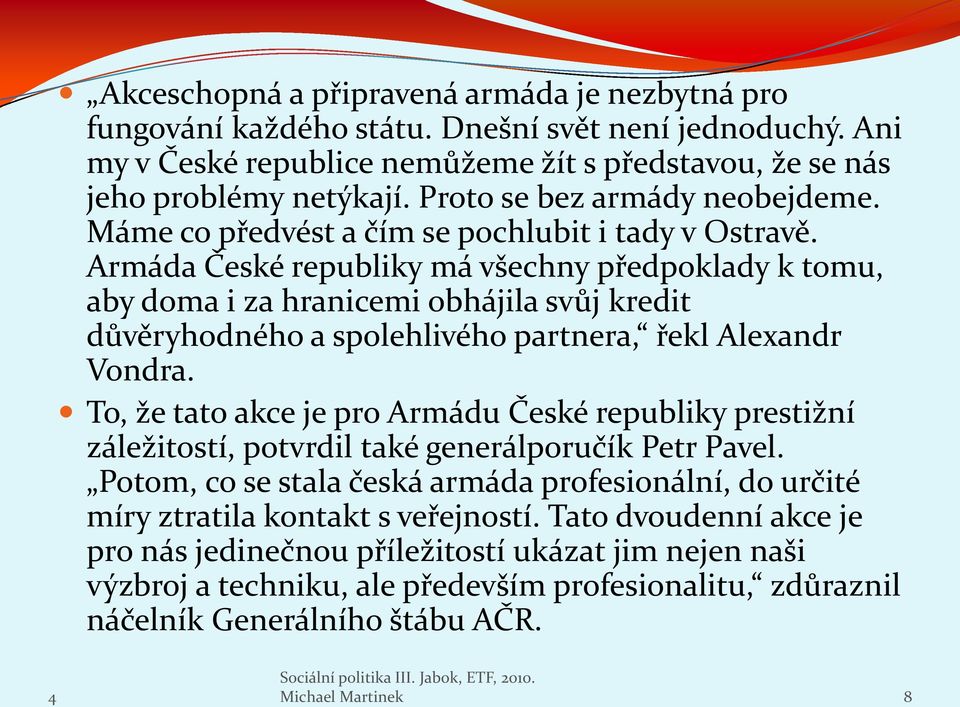 „Akceschopná a připravená armáda je nezbytná pro fungování každého státu. Dnešní svět není jednoduchý. Ani my v České republice nemůžeme žít s představou, že se nás jeho problémy netýkají. Proto se bez armády neobejdeme. Máme co předvést a čím se pochlubit i tady v Ostravě. Armáda České republiky má všechny předpoklady k tomu, aby doma i za hranicemi obhájila svůj kredit důvěryhodného a spolehlivého partnera,“ řekl Alexandr Vondra.

To, že tato akce je pro Armádu České republiky prestižní záležitostí, potvrdil také generálporučík Petr Pavel. „Potom, co se stala česká armáda profesionální, do určité míry ztratila kontakt s veřejností. Tato dvoudenní akce je pro nás jedinečnou příležitostí ukázat jim nejen naši výzbroj a techniku, ale především profesionalitu,“ zdůraznil náčelník Generálního štábu AČR.

4

Sociální politika III. Jabok, ETF, 2010.
Michael Martinek

8